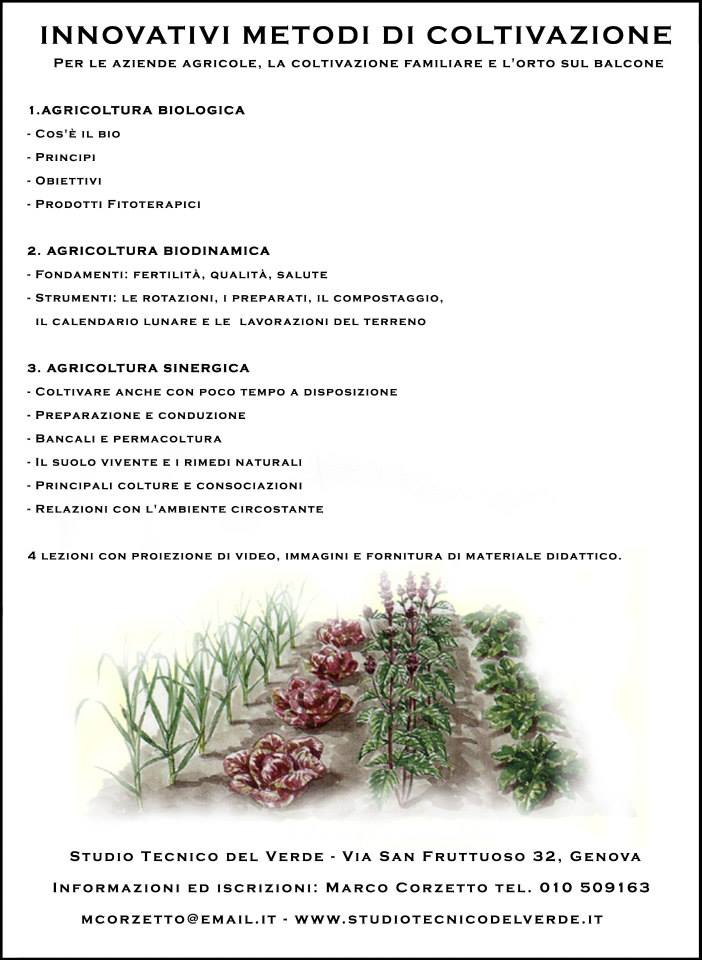 INNOVATIVI METODI DI COLTIVAZIONE

Per le aziende agricole, la coltivazione familiare e l'orto sul balcone

1.AGRICOLTURA BIOLOGICA
- Cos'è il bio
- Principi
- Obiettivi
- Prodotti Fitoterapici

2. AGRICOLTURA BIODINAMICA
- Fondamenti: fertilità, qualità, salute
- Strumenti: le rotazioni, i preparati, il compostaggio, il calendario lunare e le lavorazioni del terreno

3. AGRICOLTURA SINERGICA
- Coltivare anche con poco tempo a disposizione
- Preparazione e conduzione
- Bancali e permacoltura
- Il suolo vivente e i rimedi naturali
- Principali colture e consociazioni
- Relazioni con l'ambiente circostante

4 lezioni con proiezione di video, immagini e fornitura di materiale didattico.

Studio Tecnico del Verde - Via San Fruttuoso 32, Genova

Informazioni ed iscrizioni: Marco Corzetto tel. 010 509163

mcorzetto@email.it - www.studiotecnicodelverde.it